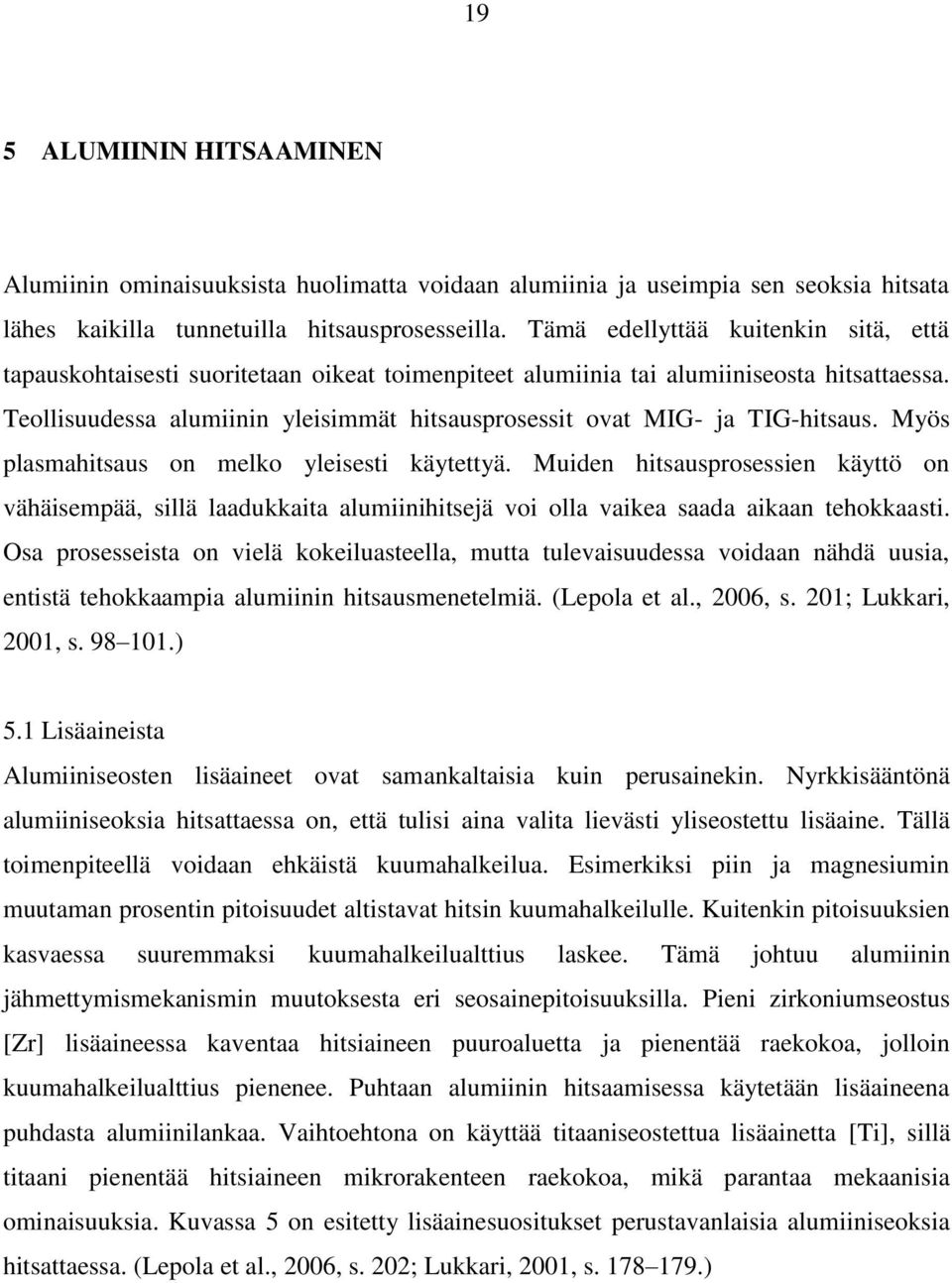 19

5 ALUMIININ HITSAAMINEN

Alumiinin ominaisuuksista huolimatta voidaan alumiinia ja useimpia sen seoksia hitsata lähes kaikilla tunnetuilla hitsausprosesseilla. Tämä edellyttää kuitenkin sitä, että tapauskohtaisesti suoritetaan oikeat toimenpiteet alumiinia tai alumiiniseosta hitsattaessa. Teollisuudessa alumiinin yleisimmät hitsausprosessit ovat MIG- ja TIG-hitsaus. Myös plasmahitsaus on melko yleisesti käytettyä. Muiden hitsausprosessien käyttö on vähäisempää, sillä laadukkaita alumiinihitsejä voi olla vaikea saada aikaan tehokkaasti. Osa prosesseista on vielä kokeiluasteella, mutta tulevaisuudessa voidaan nähdä uusia, entistä tehokkaampia alumiinin hitsausmenetelmiä. (Lepola et al., 2006, s. 201; Lukkari, 2001, s. 98 101.)

5.1 Lisäaineista

Alumiiniseosten lisäaineet ovat samankaltaisia kuin perusainekin. Nyrkkisääntönä alumiiniseoksia hitsattaessa on, että tulisi aina valita lievästi yliseostettu lisäaine. Tällä toimenpiteellä voidaan ehkäistä kuumahalkeilua. Esimerkiksi piin ja magnesiumin muutaman prosentin pitoisuudet altistavat hitsin kuumahalkeilulle. Kuitenkin pitoisuuksien kasvaessa suuremmaksi kuumahalkeilualttius laskee. Tämä johtuu alumiinin jähmettymismekanismin muutoksesta eri seosainepitoisuuksilla. Pieni zirkoniumseostus [Zr] lisäaineessa kaventaa hitsiaineen puuroaluetta ja pienentää raekokoa, jolloin kuumahalkeilualttius pienenee. Puhtaan alumiinin hitsaamisessa käytetään lisäaineena puhdasta alumiinilankaa. Vaihtoehtona on käyttää titaaniseostettua lisäainetta [Ti], sillä titaani pienentää hitsiaineen mikrorakenteen raekokoa, mikä parantaa mekaanisia ominaisuuksia. Kuvassa 5 on esitetty lisäainesuositukset perustavanlaisia alumiiniseoksia hitsattaessa. (Lepola et al., 2006, s. 202; Lukkari, 2001, s. 178 179.)